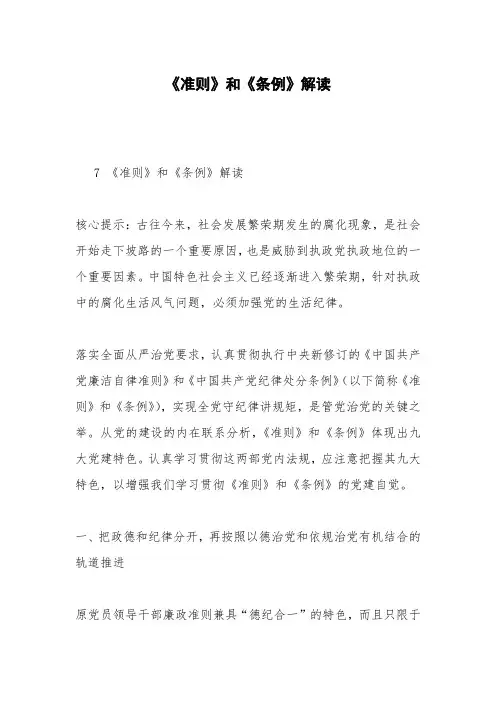 《准则》和《条例》解读

7 《准则》和《条例》解读

核心提示：古往今来，社会发展繁荣期发生的腐化现象，是社会开始走下坡路的一个重要原因，也是威胁到执政党执政地位的一个重要因素。中国特色社会主义已经逐渐进入繁荣期，针对执政中的腐化生活风气问题，必须加强党的生活纪律。

落实全面从严治党要求，认真贯彻执行中央新修订的《中国共产党廉洁自律准则》和《中国共产党纪律处分条例》(以下简称《准则》和《条例》)，实现全党守纪律讲规矩，是管党治党的关键之举。从党的建设的内在联系分析，《准则》和《条例》体现出九大党建特色。认真学习贯彻这两部党内法规，应注意把握其九大特色，以增强我们学习贯彻《准则》和《条例》的党建自觉。

一、把政德和纪律分开，再按照以德治党和依规治党有机结合的轨道推进

原党员领导干部廉政准则兼具“德纪合一”的特色，而且只限于